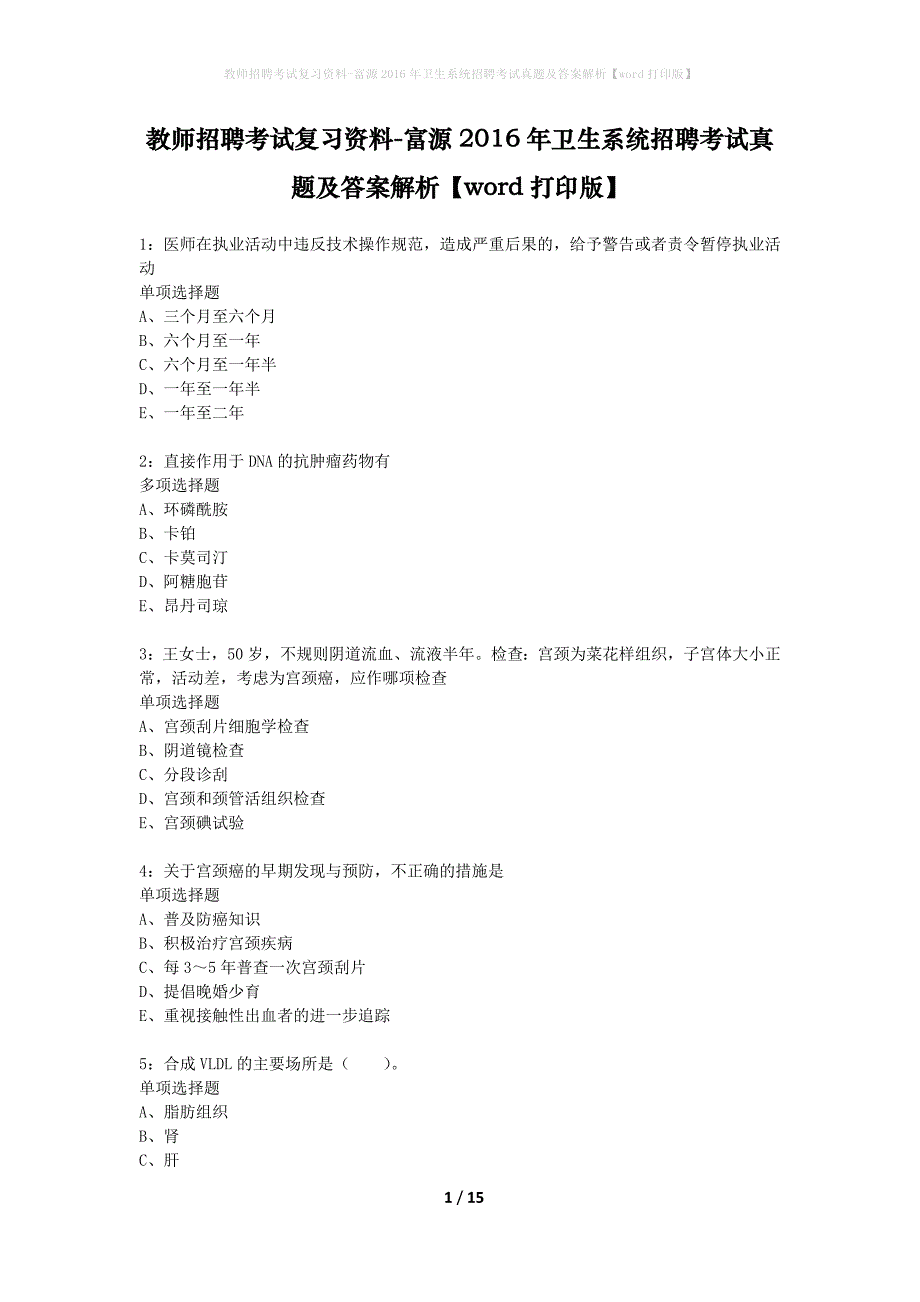 教师招聘考试复习资料-富源2016年卫生系统招聘考试真题及答案解析【word打印版】

教师招聘考试复习资料-富源2016年卫生系统招聘考试真题及答案解析【word打印版】

1：医师在执业活动中违反技术操作规范，造成严重后果的，给予警告或者责令暂停执业活动
单项选择题
A、三个月至六个月
B、六个月至一年
C、六个月至一年半
D、一年至一年半
E、一年至二年

2：直接作用于DNA的抗肿瘤药物有
多项选择题
A、环磷酰胺
B、卡铂
C、卡莫司汀
D、阿糖胞苷
E、昂丹司琼

3：王女士，50岁，不规则阴道流血、流液半年。检查：宫颈为菜花样组织，子宫体大小正常，活动差，考虑为宫颈癌，应作哪项检查
单项选择题
A、宫颈刮片细胞学检查
B、阴道镜检查
C、分段诊刮
D、宫颈和颈管活组织检查
E、宫颈碘试验

4：关于宫颈癌的早期发现与预防，不正确的措施是
单项选择题
A、普及防癌知识
B、积极治疗宫颈疾病
C、每3～5年普查一次宫颈刮片
D、提倡晚婚少育
E、重视接触性出血者的进一步追踪

5：合成VLDL的主要场所是（　　）。
单项选择题
A、脂肪组织
B、肾
C、肝

1 / 15